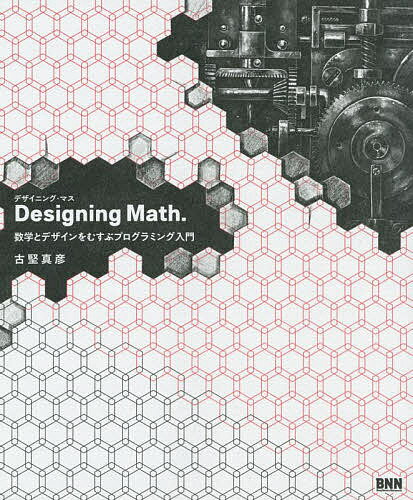 デザイニング・マス
Designing Math.
数学とデザインをむすぶプログラミング入門
古堅真彦

BNN